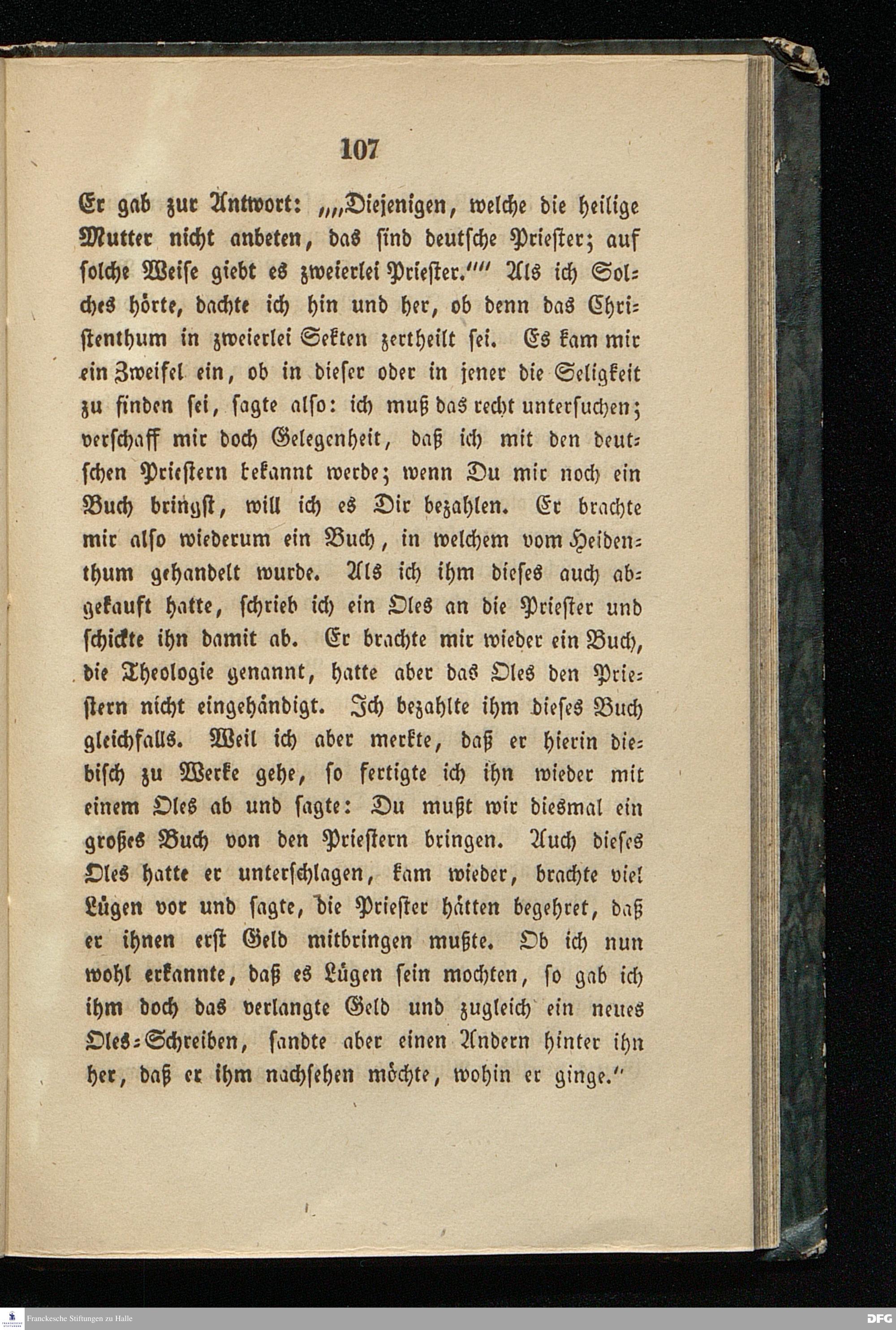 107

Er gab zur Antwort: „„„Diejenigen, welche die heilige Mutter nicht anbeten, das sind deutsche Priester; auf solche Weise giebt es zweierlei Priester.““ Als ich Solches hörte, dachte ich hin und her, ob denn das Christenthum in zweierlei Sekten zertheilt sei. Es kam mir ein Zweifel ein, ob in dieser oder in jener die Seligkeit zu finden sei, sagte also: ich muß das recht untersuchen; verschaff mir doch Gelegenheit, daß ich mit den deutschen Priestern bekannt werde; wenn Du mir noch ein Buch bringst, will ich es Dir bezahlen. Er brachte mir also wiederum ein Buch, in welchem vom Heidenthum gehandelt wurde. Als ich ihm dieses auch abgekauft hatte, schrieb ich ein Oles an die Priester und schickte ihn damit ab. Er brachte mir wieder ein Buch, die Theologie genannt, hatte aber das Oles den Priestern nicht eingehändigt. Ich bezahlte ihm dieses Buch gleichfalls. Weil ich aber merkte, daß er hierin diebisch zu Werke gehe, so fertigte ich ihn wieder mit einem Oles ab und sagte: Du mußt wir diesmal ein großes Buch von den Priestern bringen. Auch dieses Oles hatte er unterschlagen, kam wieder, brachte viel Lügen vor und sagte, die Priester hätten begehret, daß er ihnen erst Geld mitbringen mußte. Ob ich nun wohl erkannte, daß es Lügen sein mochten, so gab ich ihm doch das verlangte Geld und zugleich ein neues Oles-Schreiben, sandte aber einen Andern hinter ihn her, daß er ihm nachsehen möchte, wohin er ginge.“

Franckesche Stiftungen zu Halle

DFG